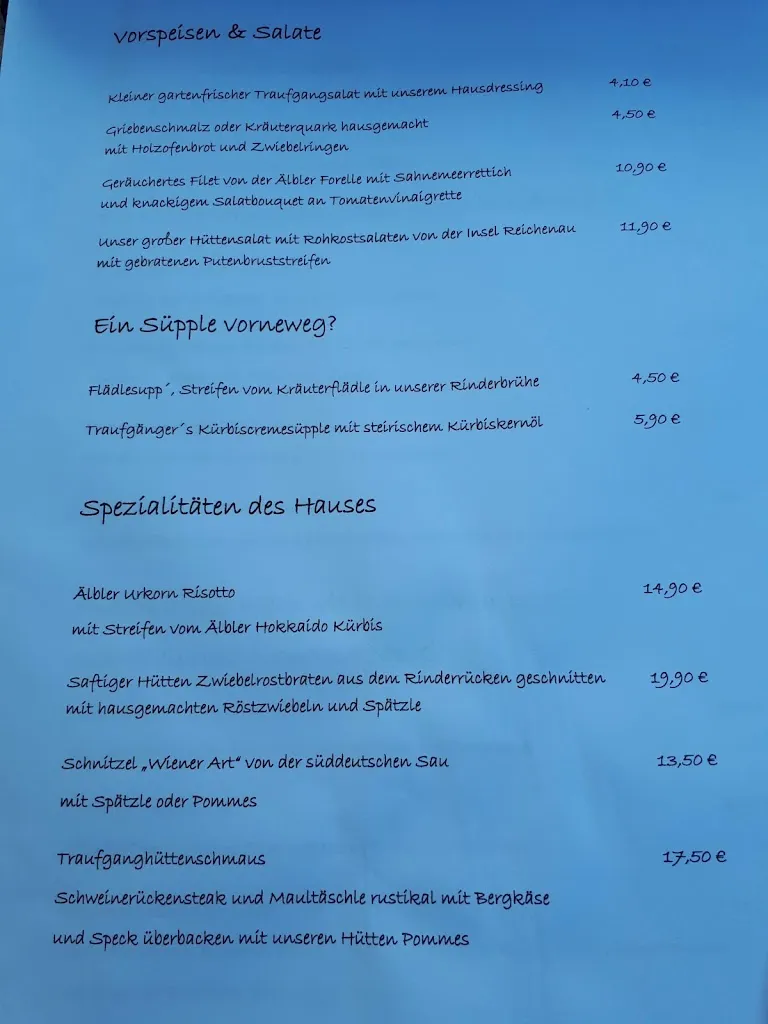 Vorspeisen & Salate

Kleiner gartenfrischer Traufgangsalat mit unserem Hausdressing 4,10 €

Griebenschmalz oder Kräuterquark hausgemacht mit Holzofenbrot und Zwiebelringen 4,50 €

Geräuchertes Filet von der Älbler Forelle mit Sahnemeerrettich und knackigem Salatbouquet an Tomatenvinaigrette 10,90 €

Unser großer Hüttensalat mit Rohkostsalaten von der Insel Reichenau mit gebratenen Putenbruststreifen 11,90 €

Ein Süpple vorneweg?

Flädlesupp´, Streifen vom Kräuterflädle in unserer Rinderbrühe 4,50 €

Traufgänger´s Kürbiscremesüpple mit steirischem Kürbiskernöl 5,90 €

Spezialitäten des Hauses

Älbler Urkorn Risotto 14,90 €
mit Streifen vom Älbler Hokkaido Kürbis

Saftiger Hütten Zwiebelrostbraten aus dem Rinderrücken geschnitten 19,90 €
mit hausgemachten Röstzwiebeln und Spätzle

Schnitzel „Wiener Art" von der süddeutschen Sau 13,50 €
mit Spätzle oder Pommes

Traufganghüttenschmaus 17,50 €
Schweinerückensteak und Maultäschle rustikal mit Bergkäse
und Speck überbacken mit unseren Hütten Pommes